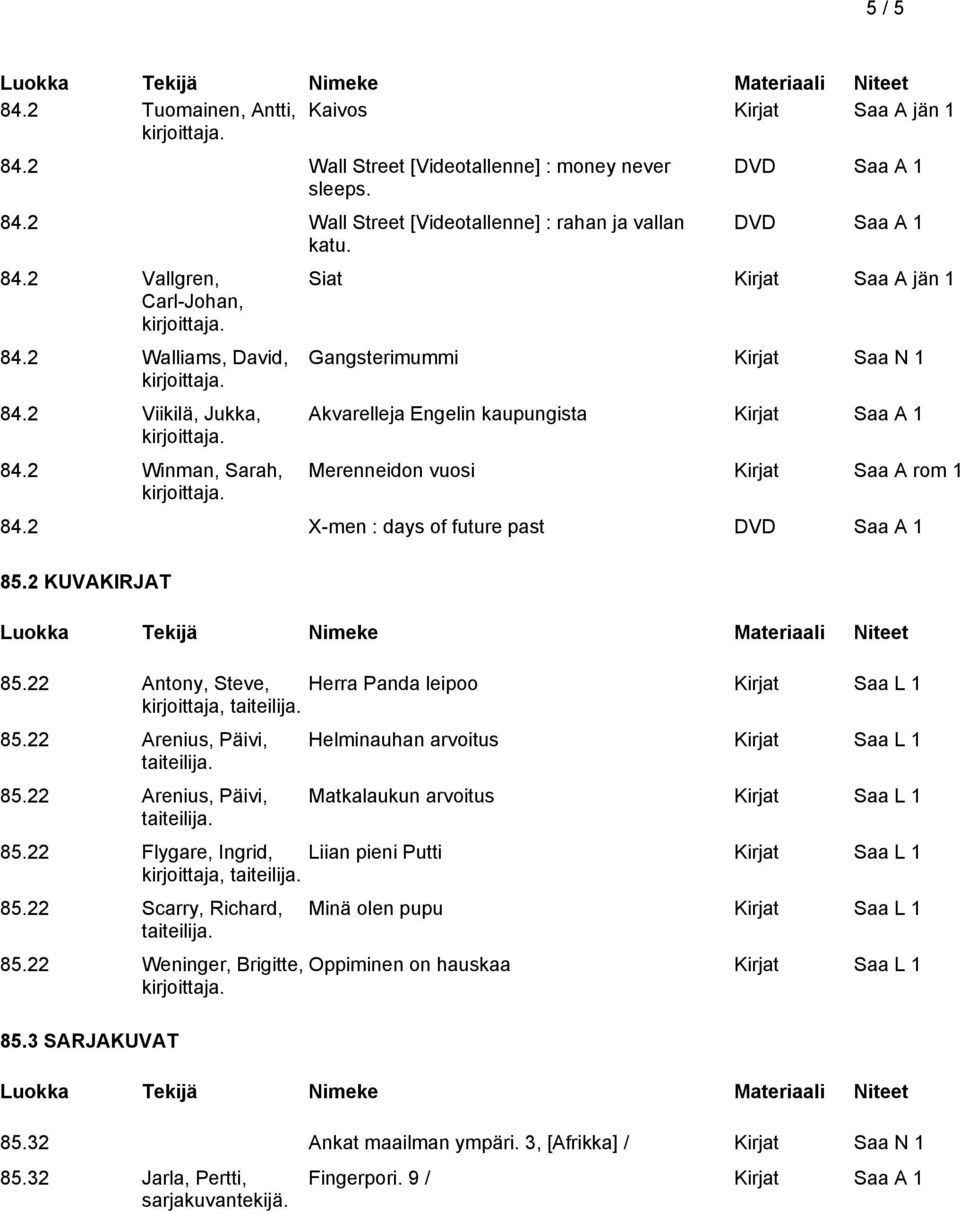 5 / 5

| Luokka | Tekijä | Nimeke | Materiaali | Niteet |
|---|---|---|---|---|
| 84.2 | Tuomainen, Antti, kirjoittaja. | Kaivos | Kirjat | Saa A jän 1 |
| 84.2 | | Wall Street [Videotallenne] : money never sleeps. | DVD | Saa A 1 |
| 84.2 | | Wall Street [Videotallenne] : rahan ja vallan katu. | DVD | Saa A 1 |
| 84.2 | Vallgren, Carl-Johan, kirjoittaja. | Siat | Kirjat | Saa A jän 1 |
| 84.2 | Walliams, David, kirjoittaja. | Gangsterimummi | Kirjat | Saa N 1 |
| 84.2 | Viikilä, Jukka, kirjoittaja. | Akvarelleja Engelin kaupungista | Kirjat | Saa A 1 |
| 84.2 | Winman, Sarah, kirjoittaja. | Merenneidon vuosi | Kirjat | Saa A rom 1 |
| 84.2 | | X-men : days of future past | DVD | Saa A 1 |

85.2 KUVAKIRJAT

| Luokka | Tekijä | Nimeke | Materiaali | Niteet |
|---|---|---|---|---|
| 85.22 | Antony, Steve, kirjoittaja, taiteilija. | Herra Panda leipoo | Kirjat | Saa L 1 |
| 85.22 | Arenius, Päivi, taiteilija. | Helminauhan arvoitus | Kirjat | Saa L 1 |
| 85.22 | Arenius, Päivi, taiteilija. | Matkalaukun arvoitus | Kirjat | Saa L 1 |
| 85.22 | Flygare, Ingrid, kirjoittaja, taiteilija. | Liian pieni Putti | Kirjat | Saa L 1 |
| 85.22 | Scarry, Richard, taiteilija. | Minä olen pupu | Kirjat | Saa L 1 |
| 85.22 | Weninger, Brigitte, kirjoittaja. | Oppiminen on hauskaa | Kirjat | Saa L 1 |

85.3 SARJAKUVAT

| Luokka | Tekijä | Nimeke | Materiaali | Niteet |
|---|---|---|---|---|
| 85.32 | | Ankat maailman ympäri. 3, [Afrikka] / | Kirjat | Saa N 1 |
| 85.32 | Jarla, Pertti, sarjakuvantekijä. | Fingerpori. 9 / | Kirjat | Saa A 1 |